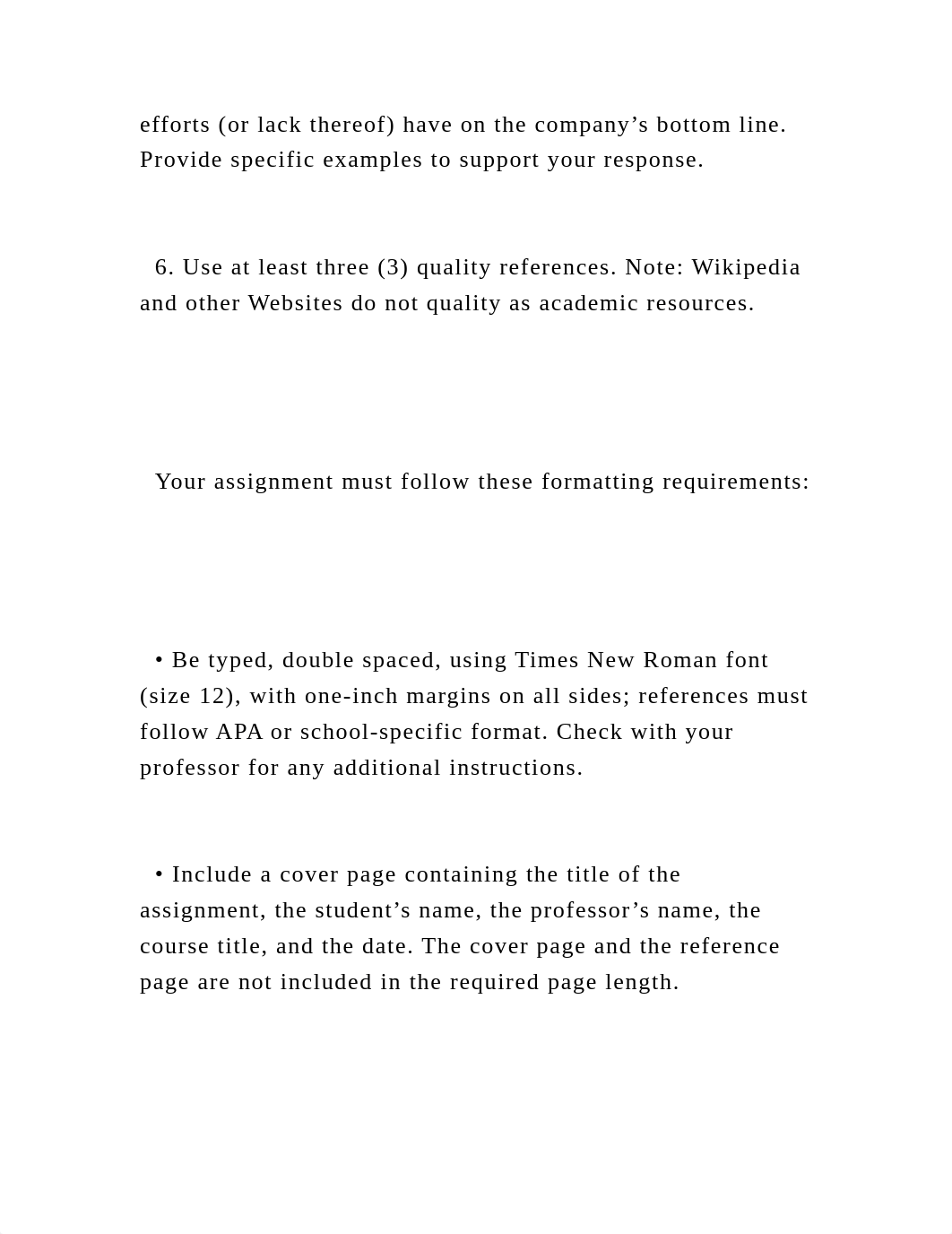 efforts (or lack thereof) have on the company’s bottom line. Provide specific examples to support your response.

6. Use at least three (3) quality references. Note: Wikipedia and other Websites do not quality as academic resources.

Your assignment must follow these formatting requirements:

• Be typed, double spaced, using Times New Roman font (size 12), with one-inch margins on all sides; references must follow APA or school-specific format. Check with your professor for any additional instructions.

• Include a cover page containing the title of the assignment, the student’s name, the professor’s name, the course title, and the date. The cover page and the reference page are not included in the required page length.